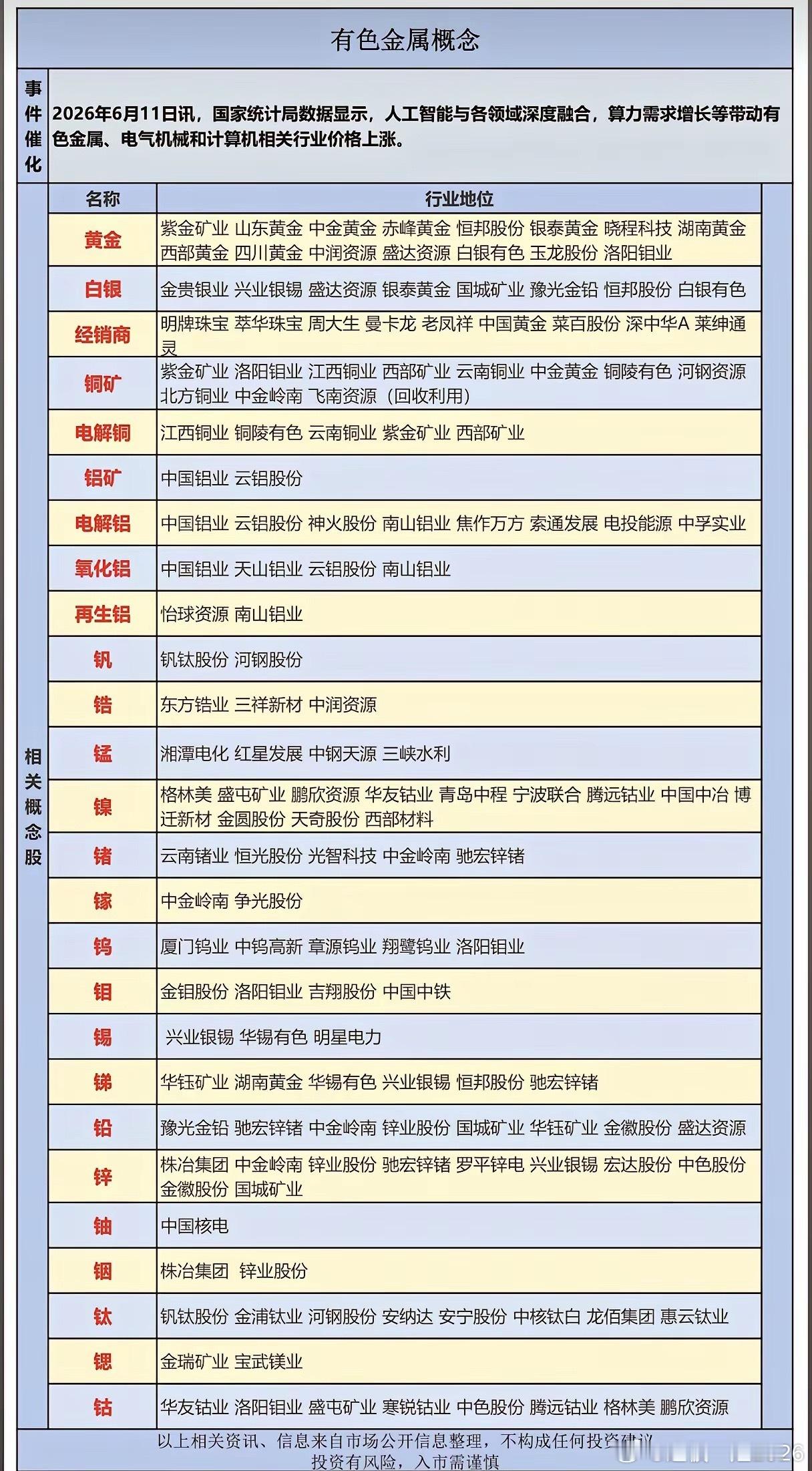 有色金属概念

事件催化 2026年6月11日讯，国家统计局数据显示，人工智能与各领域深度融合，算力需求增长等带动有色金属、电气机械和计算机相关行业价格上涨。

相关概念股

| 名称 | 行业地位 |
|---|---|
| 黄金 | 紫金矿业 山东黄金 中金黄金 赤峰黄金 恒邦股份 银泰黄金 晓程科技 湖南黄金 西部黄金 四川黄金 中润资源 盛达资源 白银有色 玉龙股份 洛阳钼业 |
| 白银 | 金贵银业 兴业银锡 盛达资源 银泰黄金 国城矿业 豫光金铅 恒邦股份 白银有色 |
| 经销商 | 明牌珠宝 萃华珠宝 周大生 曼卡龙 老凤祥 中国黄金 菜百股份 深中华A 莱绅通灵 |
| 铜矿 | 紫金矿业 洛阳钼业 江西铜业 西部矿业 云南铜业 中金黄金 铜陵有色 河钢资源 北方铜业 中金岭南 飞南资源（回收利用） |
| 电解铜 | 江西铜业 铜陵有色 云南铜业 紫金矿业 西部矿业 |
| 铝矿 | 中国铝业 云铝股份 |
| 电解铝 | 中国铝业 云铝股份 神火股份 南山铝业 焦作万方 索通发展 电投能源 中孚实业 |
| 氧化铝 | 中国铝业 天山铝业 云铝股份 南山铝业 |
| 再生铝 | 怡球资源 南山铝业 |
| 钒 | 钒钛股份 河钢股份 |
| 锆 | 东方锆业 三祥新材 中润资源 |
| 锰 | 湘潭电化 红星发展 中钢天源 三峡水利 |
| 镍 | 格林美 盛屯矿业 鹏欣资源 华友钴业 青岛中程 宁波联合 腾远钴业 中国中冶 博迁新材 金圆股份 天奇股份 西部材料 |
| 锗 | 云南锗业 恒光股份 光智科技 中金岭南 驰宏锌锗 |
| 镓 | 中金岭南 争光股份 |
| 钨 | 厦门钨业 中钨高新 章源钨业 翔鹭钨业 洛阳钼业 |
| 钼 | 金钼股份 洛阳钼业 吉翔股份 中国中铁 |
| 锡 | 兴业银锡 华锡有色 明星电力 |
| 锑 | 华钰矿业 湖南黄金 华锡有色 兴业银锡 恒邦股份 驰宏锌锗 |
| 铅 | 豫光金铅 驰宏锌锗 中金岭南 锌业股份 国城矿业 华钰矿业 金徽股份 盛达资源 |
| 锌 | 株冶集团 中金岭南 锌业股份 驰宏锌锗 罗平锌电 兴业银锡 宏达股份 中色股份 金徽股份 国城矿业 |
| 铀 | 中国核电 |
| 铟 | 株冶集团 锌业股份 |
| 钛 | 钒钛股份 金浦钛业 河钢股份 安纳达 安宁股份 中核钛白 龙佰集团 惠云钛业 |
| 锶 | 金瑞矿业 宝武镁业 |
| 钴 | 华友钴业 洛阳钼业 盛屯矿业 寒锐钴业 中色股份 腾远钴业 格林美 鹏欣资源 |

以上相关资讯、信息来自市场公开信息整理，不构成任何投资建议
投资有风险，入市需谨慎